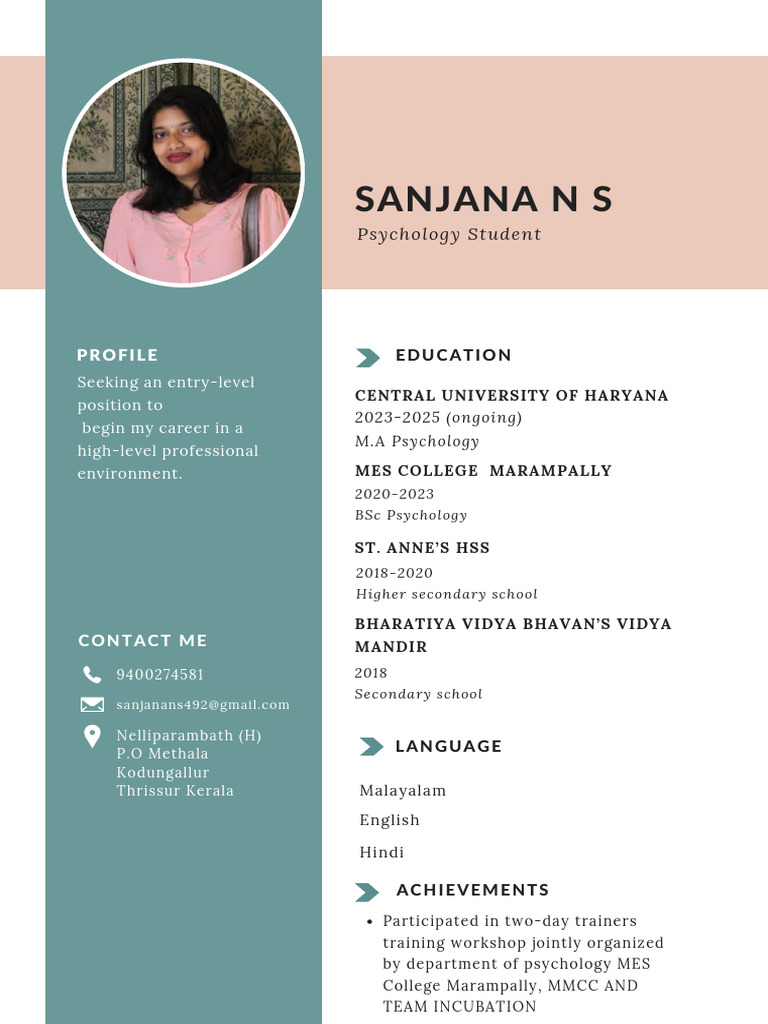 SANJANA N S
Psychology Student

PROFILE
Seeking an entry-level position to begin my career in a high-level professional environment.

CONTACT ME
9400274581
sanjanans492@gmail.com
Nelliparambath (H)
P.O Methala
Kodungallur
Thrissur Kerala

EDUCATION
CENTRAL UNIVERSITY OF HARYANA
2023-2025 (ongoing)
M.A Psychology

MES COLLEGE MARAMPALLY
2020-2023
BSc Psychology

ST. ANNE'S HSS
2018-2020
Higher secondary school

BHARATIYA VIDYA BHAVAN'S VIDYA MANDIR
2018
Secondary school

LANGUAGE
Malayalam
English
Hindi

ACHIEVEMENTS
• Participated in two-day trainers training workshop jointly organized by department of psychology MES College Marampally, MMCC AND TEAM INCUBATION